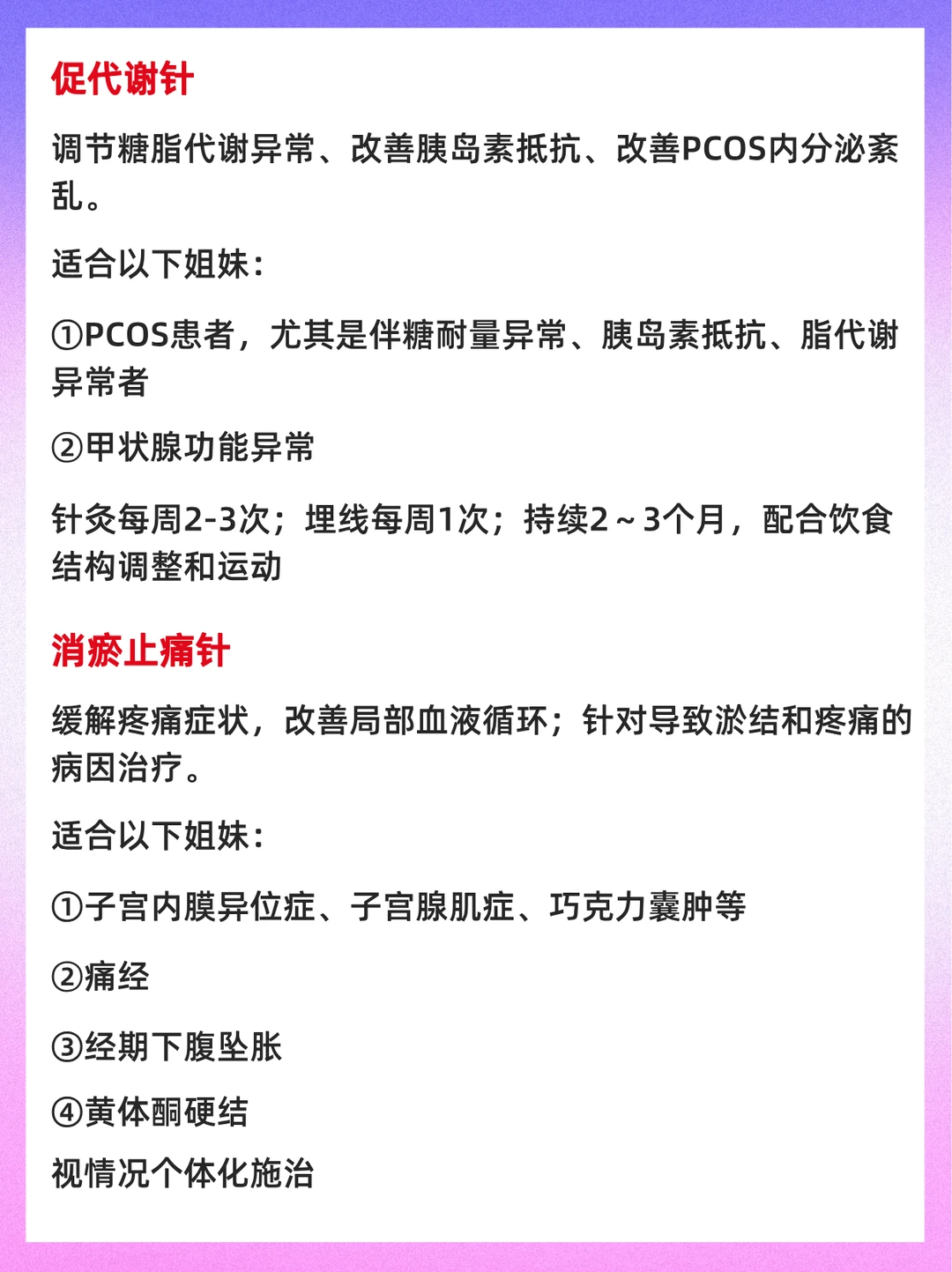 促代谢针

调节糖脂代谢异常、改善胰岛素抵抗、改善PCOS内分泌紊乱。

适合以下姐妹：

①PCOS患者，尤其是伴糖耐量异常、胰岛素抵抗、脂代谢异常者

②甲状腺功能异常

针灸每周2-3次；埋线每周1次；持续2～3个月，配合饮食结构调整和运动

消瘀止痛针

缓解疼痛症状，改善局部血液循环；针对导致淤结和疼痛的病因治疗。

适合以下姐妹：

①子宫内膜异位症、子宫腺肌症、巧克力囊肿等

②痛经

③经期下腹坠胀

④黄体酮硬结

视情况个体化施治